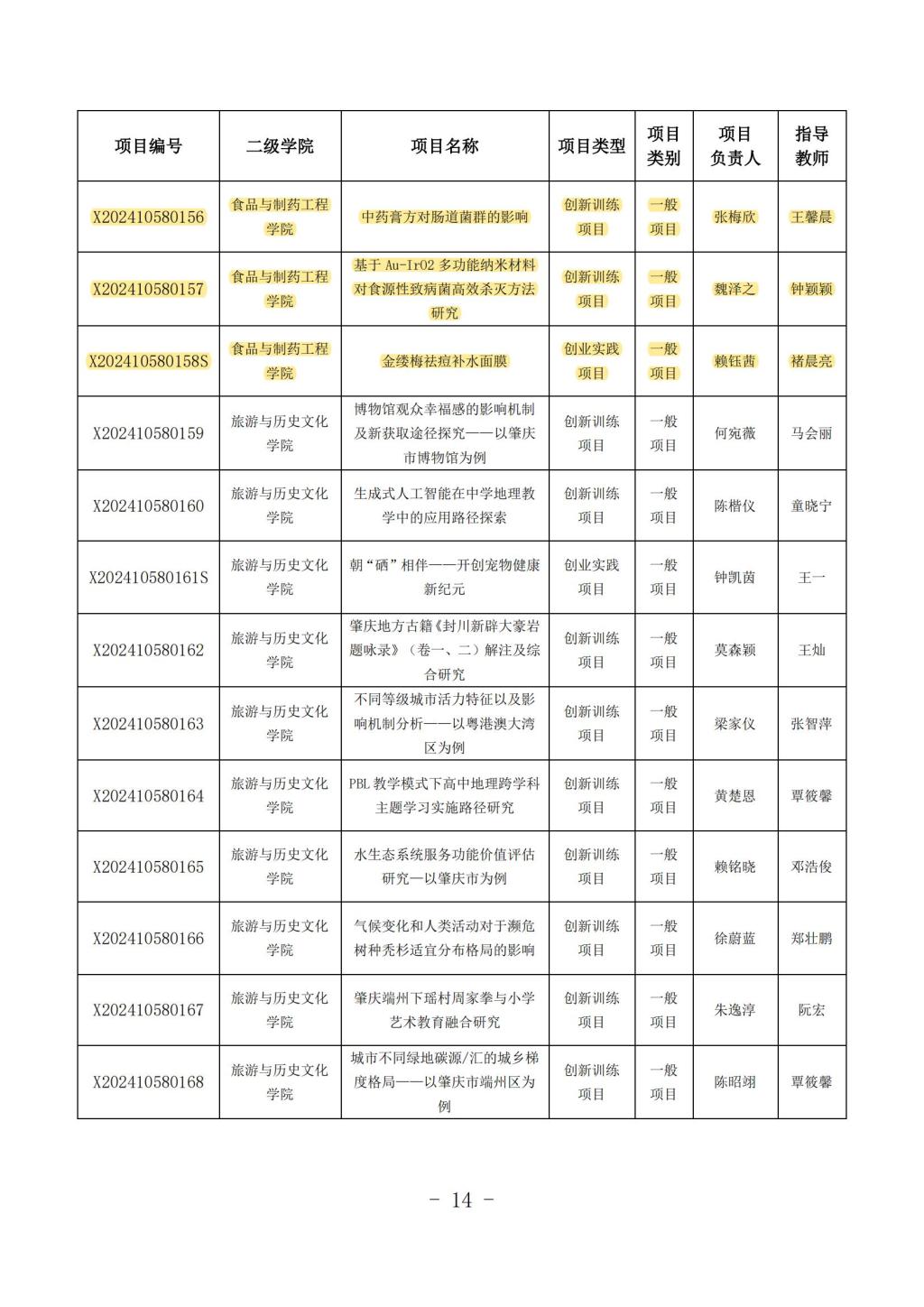 | 项目编号 | 二级学院 | 项目名称 | 项目类型 | 项目类别 | 项目负责人 | 指导教师 |
|---|---|---|---|---|---|---|
| X202410580156 | 食品与制药工程学院 | 中药膏方对肠道菌群的影响 | 创新训练项目 | 一般项目 | 张梅欣 | 王馨晨 |
| X202410580157 | 食品与制药工程学院 | 基于 Au-IrO2 多功能纳米材料对食源性致病菌高效杀灭方法研究 | 创新训练项目 | 一般项目 | 魏泽之 | 钟颖颖 |
| X202410580158S | 食品与制药工程学院 | 金缕梅祛痘补水面膜 | 创业实践项目 | 一般项目 | 赖钰茜 | 褚晨亮 |
| X202410580159 | 旅游与历史文化学院 | 博物馆观众幸福感的影响机制及新获取途径探究——以肇庆市博物馆为例 | 创新训练项目 | 一般项目 | 何宛薇 | 马会丽 |
| X202410580160 | 旅游与历史文化学院 | 生成式人工智能在中学地理教学中的应用路径探索 | 创新训练项目 | 一般项目 | 陈楷仪 | 童晓宁 |
| X202410580161S | 旅游与历史文化学院 | 朝“硒”相伴——开创宠物健康新纪元 | 创业实践项目 | 一般项目 | 钟凯茵 | 王一 |
| X202410580162 | 旅游与历史文化学院 | 肇庆地方古籍《封川新辟大豪岩题咏录》（卷一、二）解注及综合研究 | 创新训练项目 | 一般项目 | 莫森颖 | 王灿 |
| X202410580163 | 旅游与历史文化学院 | 不同等级城市活力特征以及影响机制分析——以粤港澳大湾区为例 | 创新训练项目 | 一般项目 | 梁家仪 | 张智萍 |
| X202410580164 | 旅游与历史文化学院 | PBL 教学模式下高中地理跨学科主题学习实施路径研究 | 创新训练项目 | 一般项目 | 黄楚恩 | 覃筱馨 |
| X202410580165 | 旅游与历史文化学院 | 水生态系统服务功能价值评估研究—以肇庆市为例 | 创新训练项目 | 一般项目 | 赖铭晓 | 邓浩俊 |
| X202410580166 | 旅游与历史文化学院 | 气候变化和人类活动对于濒危树种秃杉适宜分布格局的影响 | 创新训练项目 | 一般项目 | 徐蔚蓝 | 郑壮鹏 |
| X202410580167 | 旅游与历史文化学院 | 肇庆端州下瑶村周家拳与小学艺术教育融合研究 | 创新训练项目 | 一般项目 | 朱逸淳 | 阮宏 |
| X202410580168 | 旅游与历史文化学院 | 城市不同绿地碳源/汇的城乡梯度格局——以肇庆市端州区为例 | 创新训练项目 | 一般项目 | 陈昭翊 | 覃筱馨 |

- 14 -